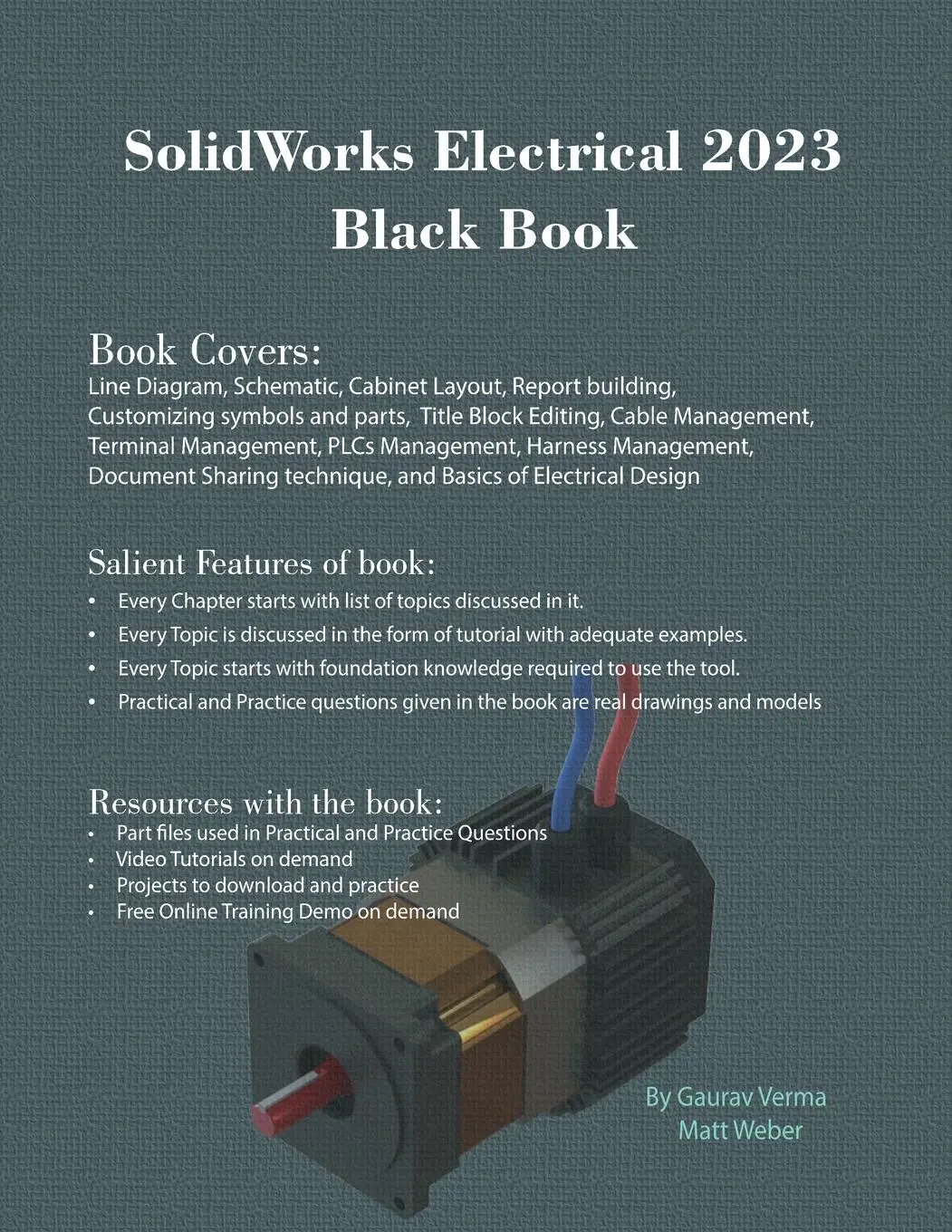 SolidWorks Electrical 2023
Black Book

Book Covers:
Line Diagram, Schematic, Cabinet Layout, Report building, Customizing symbols and parts, Title Block Editing, Cable Management, Terminal Management, PLCs Management, Harness Management, Document Sharing technique, and Basics of Electrical Design

Salient Features of book:
• Every Chapter starts with list of topics discussed in it.
• Every Topic is discussed in the form of tutorial with adequate examples.
• Every Topic starts with foundation knowledge required to use the tool.
• Practical and Practice questions given in the book are real drawings and models

Resources with the book:
• Part files used in Practical and Practice Questions
• Video Tutorials on demand
• Projects to download and practice
• Free Online Training Demo on demand

By Gaurav Verma
Matt Weber